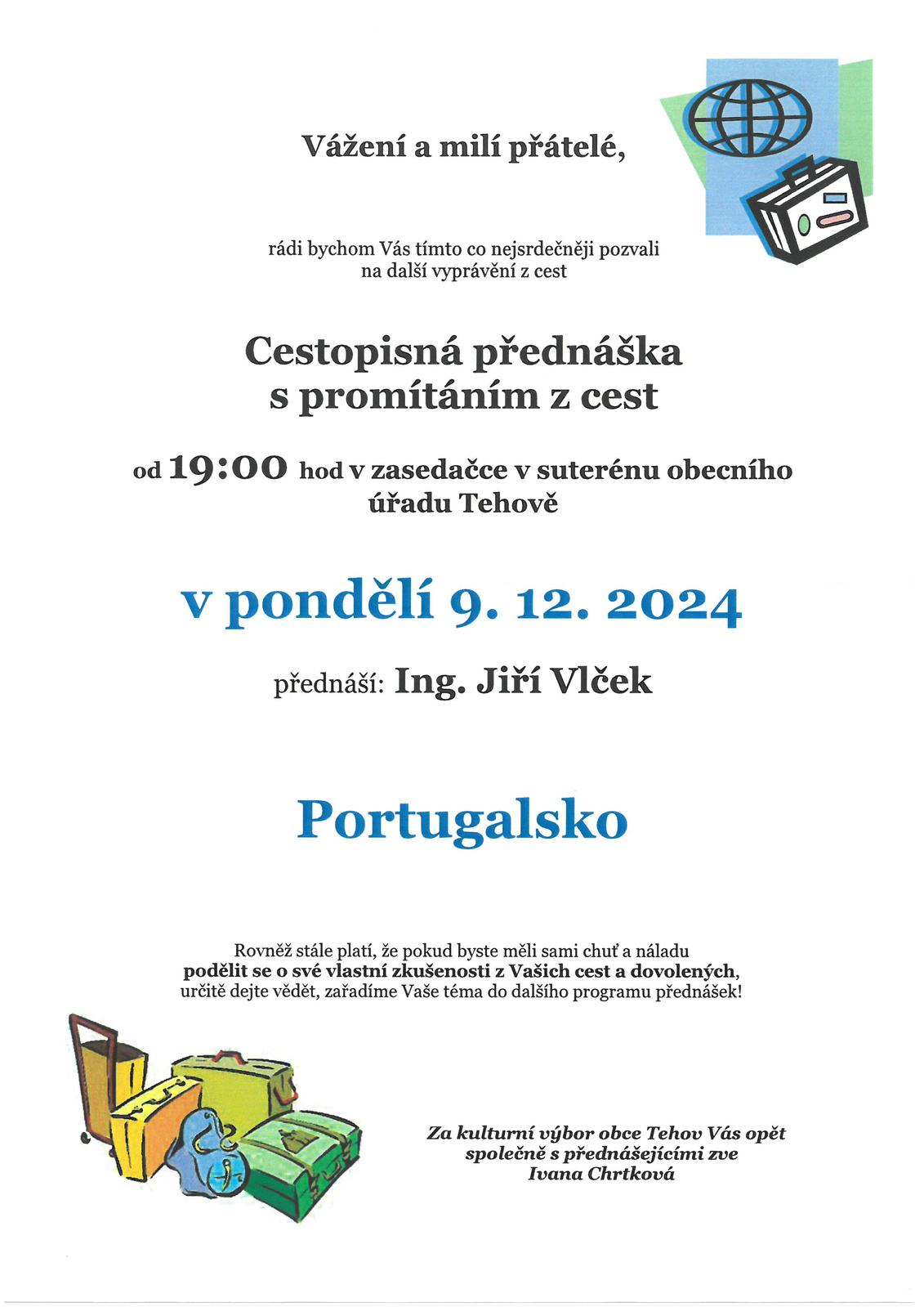 Vážení a milí přátelé,

rádi bychom Vás tímto co nejsrdečněji pozvali na další vyprávění z cest

Cestopisná přednáška s promítáním z cest

od 19:00 hod v zasedačce v suterénu obecního úřadu Tehově

v pondělí 9. 12. 2024

přednáší: Ing. Jiří Vlček

Portugalsko

Rovněž stále platí, že pokud byste měli sami chuť a náladu podělit se o své vlastní zkušenosti z Vašich cest a dovolených, určitě dejte vědět, zařadíme Vaše téma do dalšího programu přednášek!

Za kulturní výbor obce Tehov Vás opět společně s přednášejícími zve Ivana Chrtková